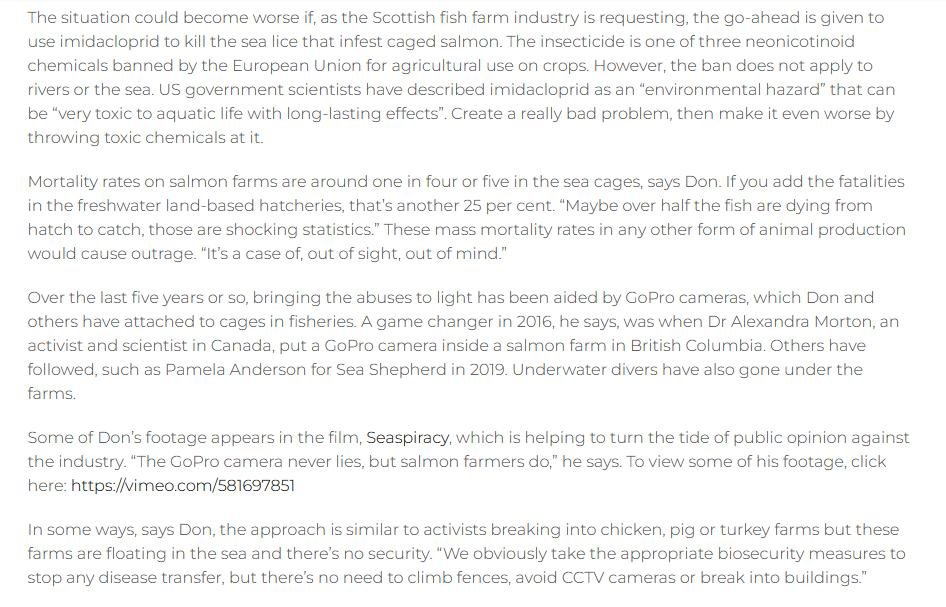 The situation could become worse if, as the Scottish fish farm industry is requesting, the go-ahead is given to use imidacloprid to kill the sea lice that infest caged salmon. The insecticide is one of three neonicotinoid chemicals banned by the European Union for agricultural use on crops. However, the ban does not apply to rivers or the sea. US government scientists have described imidacloprid as an "environmental hazard" that can be "very toxic to aquatic life with long-lasting effects". Create a really bad problem, then make it even worse by throwing toxic chemicals at it.

Mortality rates on salmon farms are around one in four or five in the sea cages, says Don. If you add the fatalities in the freshwater land-based hatcheries, that's another 25 per cent. "Maybe over half the fish are dying from hatch to catch, those are shocking statistics." These mass mortality rates in any other form of animal production would cause outrage. "It's a case of, out of sight, out of mind."

Over the last five years or so, bringing the abuses to light has been aided by GoPro cameras, which Don and others have attached to cages in fisheries. A game changer in 2016, he says, was when Dr Alexandra Morton, an activist and scientist in Canada, put a GoPro camera inside a salmon farm in British Columbia. Others have followed, such as Pamela Anderson for Sea Shepherd in 2019. Underwater divers have also gone under the farms.

Some of Don's footage appears in the film, Seaspiracy, which is helping to turn the tide of public opinion against the industry. "The GoPro camera never lies, but salmon farmers do," he says. To view some of his footage, click here: https://vimeo.com/581697851

In some ways, says Don, the approach is similar to activists breaking into chicken, pig or turkey farms but these farms are floating in the sea and there's no security. "We obviously take the appropriate biosecurity measures to stop any disease transfer, but there's no need to climb fences, avoid CCTV cameras or break into buildings."